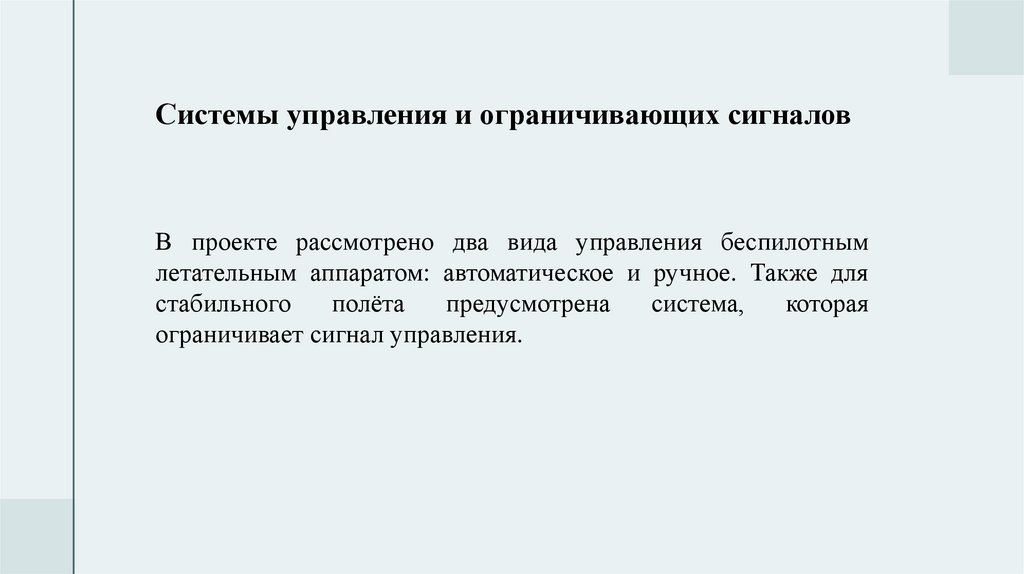 Системы управления и ограничивающих сигналов

В проекте рассмотрено два вида управления беспилотным летательным аппаратом: автоматическое и ручное. Также для стабильного полёта предусмотрена система, которая ограничивает сигнал управления.